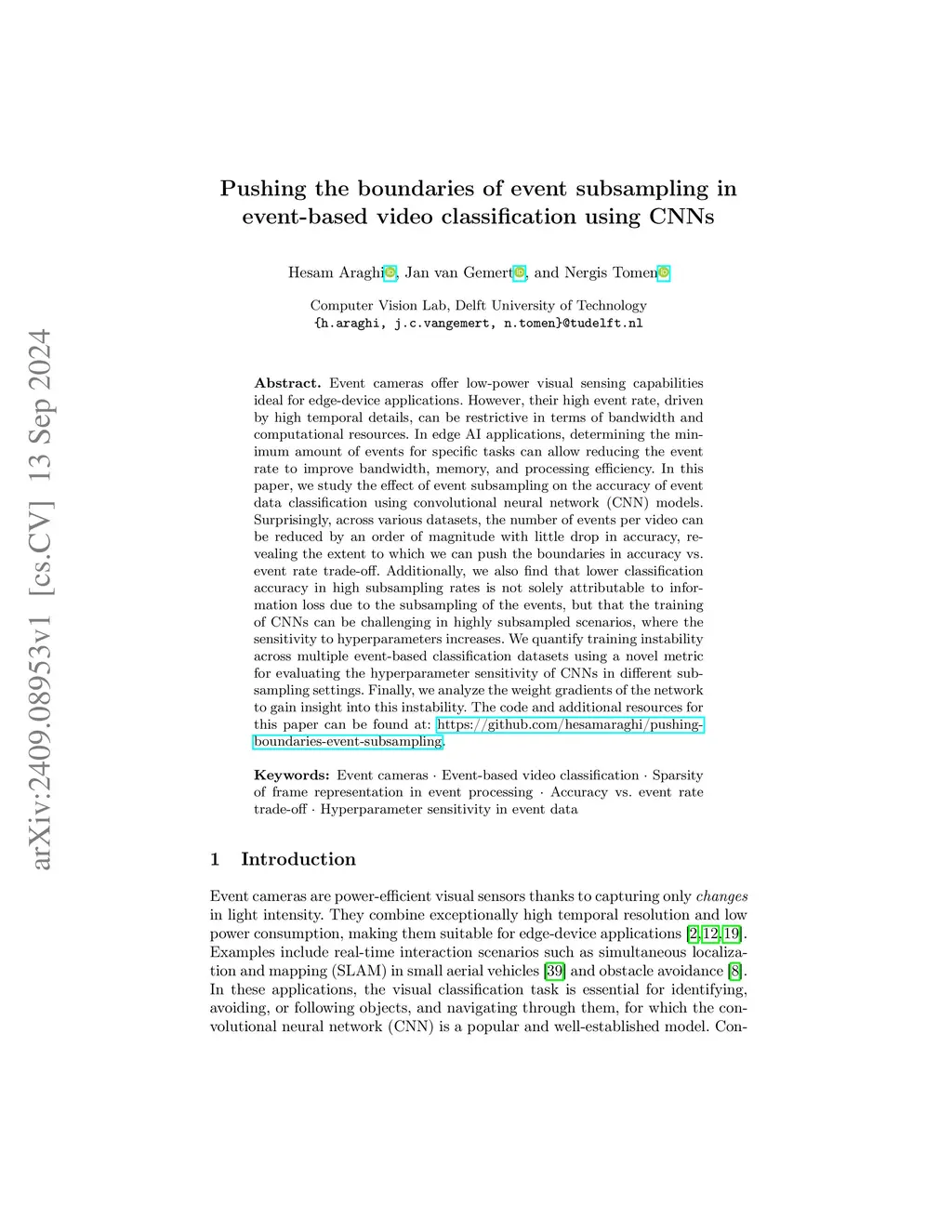 arXiv:2409.08953v1 [cs.CV] 13 Sep 2024

Pushing the boundaries of event subsampling in event-based video classification using CNNs

Hesam Araghi, Jan van Gemert, and Nergis Tomen

Computer Vision Lab, Delft University of Technology
{h.araghi, j.c.vangemert, n.tomen}@tudelft.nl

Abstract. Event cameras offer low-power visual sensing capabilities ideal for edge-device applications. However, their high event rate, driven by high temporal details, can be restrictive in terms of bandwidth and computational resources. In edge AI applications, determining the minimum amount of events for specific tasks can allow reducing the event rate to improve bandwidth, memory, and processing efficiency. In this paper, we study the effect of event subsampling on the accuracy of event data classification using convolutional neural network (CNN) models. Surprisingly, across various datasets, the number of events per video can be reduced by an order of magnitude with little drop in accuracy, revealing the extent to which we can push the boundaries in accuracy vs. event rate trade-off. Additionally, we also find that lower classification accuracy in high subsampling rates is not solely attributable to information loss due to the subsampling of the events, but that the training of CNNs can be challenging in highly subsampled scenarios, where the sensitivity to hyperparameters increases. We quantify training instability across multiple event-based classification datasets using a novel metric for evaluating the hyperparameter sensitivity of CNNs in different subsampling settings. Finally, we analyze the weight gradients of the network to gain insight into this instability. The code and additional resources for this paper can be found at: https://github.com/hesamaraghi/pushing-boundaries-event-subsampling.

Keywords: Event cameras · Event-based video classification · Sparsity of frame representation in event processing · Accuracy vs. event rate trade-off · Hyperparameter sensitivity in event data

1 Introduction

Event cameras are power-efficient visual sensors thanks to capturing only changes in light intensity. They combine exceptionally high temporal resolution and low power consumption, making them suitable for edge-device applications [2, 12, 19]. Examples include real-time interaction scenarios such as simultaneous localization and mapping (SLAM) in small aerial vehicles [39] and obstacle avoidance [8]. In these applications, the visual classification task is essential for identifying, avoiding, or following objects, and navigating through them, for which the convolutional neural network (CNN) is a popular and well-established model. Con-